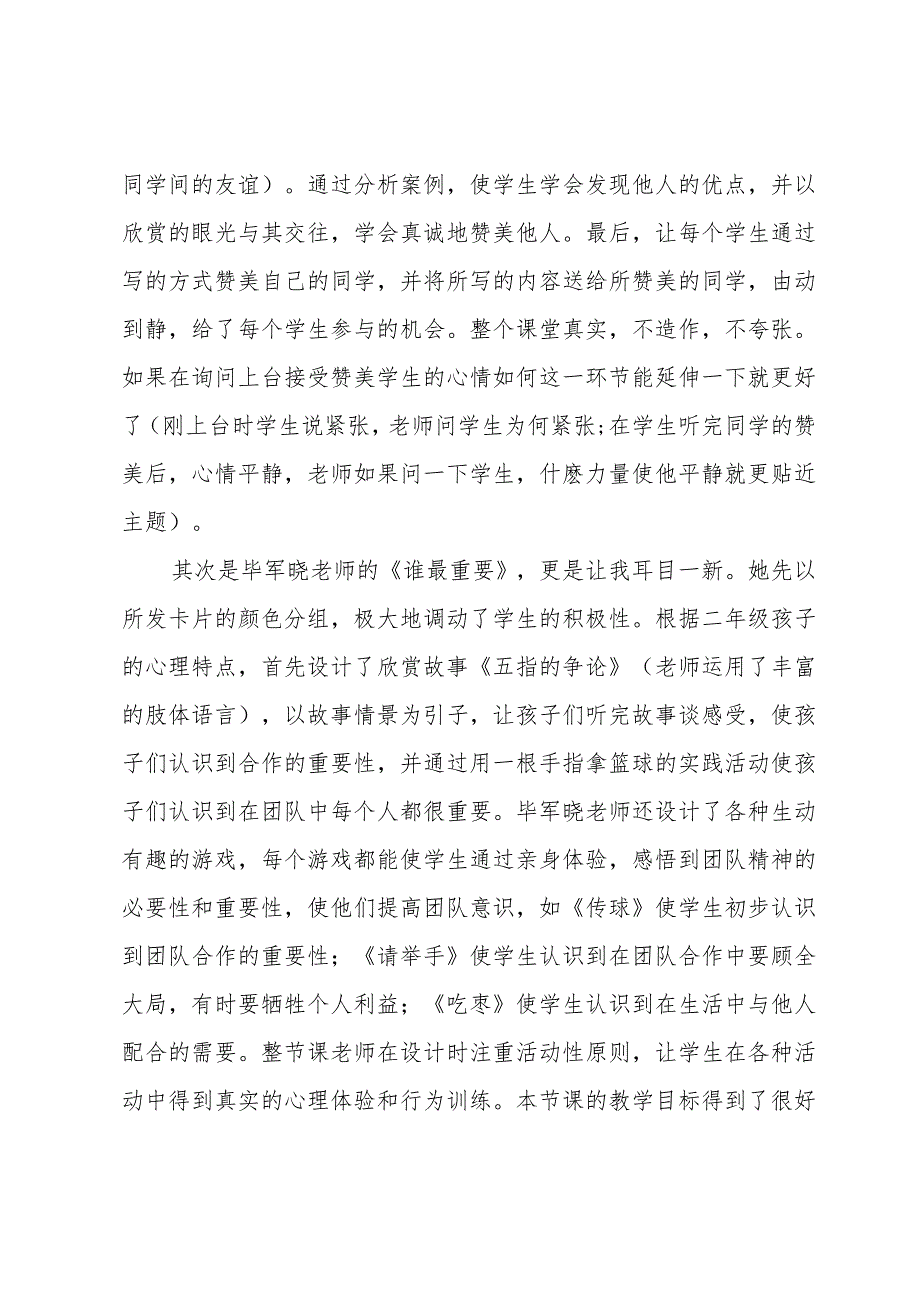 同学间的友谊）。通过分析案例，使学生学会发现他人的优点，并以欣赏的眼光与其交往，学会真诚地赞美他人。最后，让每个学生通过写的方式赞美自己的同学，并将所写的内容送给所赞美的同学，由动到静，给了每个学生参与的机会。整个课堂真实，不造作，不夸张。如果在询问上台接受赞美学生的心情如何这一环节能延伸一下就更好了（刚上台时学生说紧张，老师问学生为何紧张;在学生听完同学的赞美后，心情平静，老师如果问一下学生，什麽力量使他平静就更贴近主题）。

其次是毕军晓老师的《谁最重要》，更是让我耳目一新。她先以所发卡片的颜色分组，极大地调动了学生的积极性。根据二年级孩子的心理特点，首先设计了欣赏故事《五指的争论》（老师运用了丰富的肢体语言），以故事情景为引子，让孩子们听完故事谈感受，使孩子们认识到合作的重要性，并通过用一根手指拿篮球的实践活动使孩子们认识到在团队中每个人都很重要。毕军晓老师还设计了各种生动有趣的游戏，每个游戏都能使学生通过亲身体验，感悟到团队精神的必要性和重要性，使他们提高团队意识，如《传球》使学生初步认识到团队合作的重要性；《请举手》使学生认识到在团队合作中要顾全大局，有时要牺牲个人利益；《吃枣》使学生认识到在生活中与他人配合的需要。整节课老师在设计时注重活动性原则，让学生在各种活动中得到真实的心理体验和行为训练。本节课的教学目标得到了很好